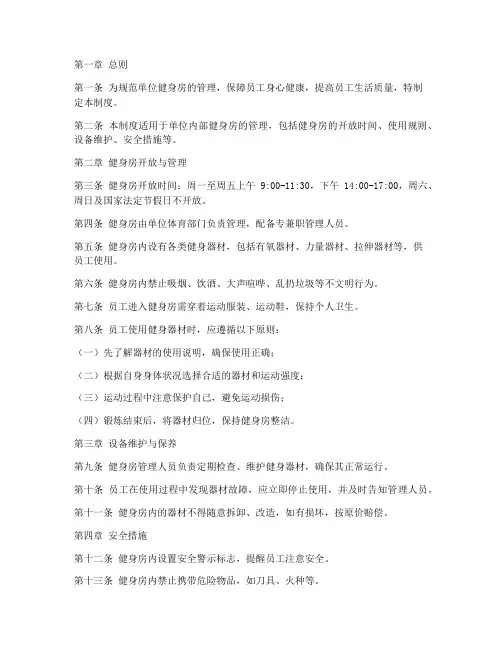 第一章 总则

第一条 为规范单位健身房的管理，保障员工身心健康，提高员工生活质量，特制定本制度。

第二条 本制度适用于单位内部健身房的管理，包括健身房的开放时间、使用规则、设备维护、安全措施等。

第二章 健身房开放与管理

第三条 健身房开放时间：周一至周五上午 9:00-11:30，下午 14:00-17:00，周六、周日及国家法定节假日不开放。

第四条 健身房由单位体育部门负责管理，配备专兼职管理人员。

第五条 健身房内设有各类健身器材，包括有氧器材、力量器材、拉伸器材等，供员工使用。

第六条 健身房内禁止吸烟、饮酒、大声喧哗、乱扔垃圾等不文明行为。

第七条 员工进入健身房需穿着运动服装、运动鞋，保持个人卫生。

第八条 员工使用健身器材时，应遵循以下原则：

（一）先了解器材的使用说明，确保使用正确；

（二）根据自身身体状况选择合适的器材和运动强度；

（三）运动过程中注意保护自己，避免运动损伤；

（四）锻炼结束后，将器材归位，保持健身房整洁。

第三章 设备维护与保养

第九条 健身房管理人员负责定期检查、维护健身器材，确保其正常运行。

第十条 员工在使用过程中发现器材故障，应立即停止使用，并及时告知管理人员。

第十一条 健身房内的器材不得随意拆卸、改造，如有损坏，按原价赔偿。

第四章 安全措施

第十二条 健身房内设置安全警示标志，提醒员工注意安全。

第十三条 健身房内禁止携带危险物品，如刀具、火种等。